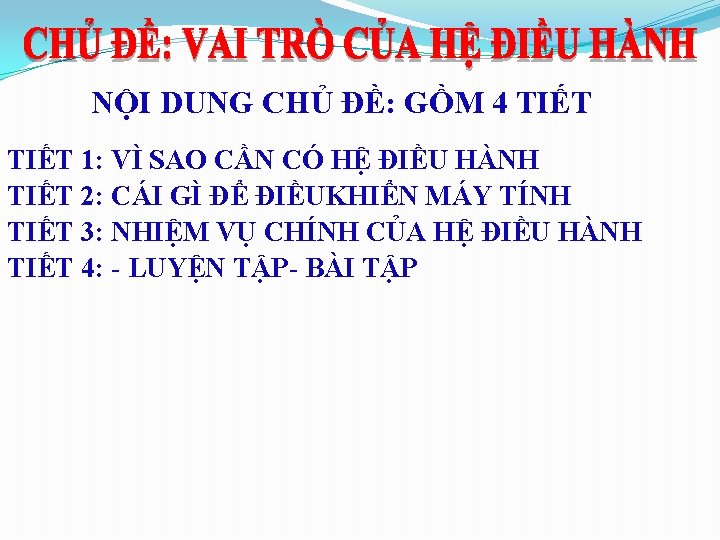 CHỦ ĐỀ: VAI TRÒ CỦA HỆ ĐIỀU HÀNH

NỘI DUNG CHỦ ĐỀ: GỒM 4 TIẾT

TIẾT 1: VÌ SAO CẦN CÓ HỆ ĐIỀU HÀNH
TIẾT 2: CÁI GÌ ĐỂ ĐIỀUKHIỂN MÁY TÍNH
TIẾT 3: NHIỆM VỤ CHÍNH CỦA HỆ ĐIỀU HÀNH
TIẾT 4: - LUYỆN TẬP- BÀI TẬP